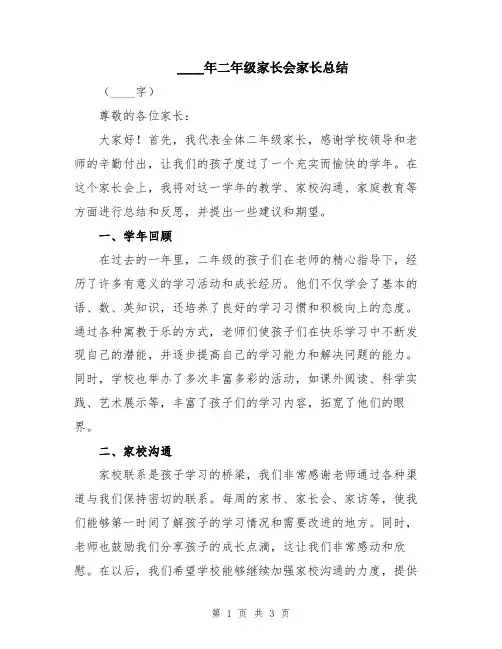 ____年二年级家长会家长总结

（____字）

尊敬的各位家长：

大家好！首先，我代表全体二年级家长，感谢学校领导和老师的辛勤付出，让我们的孩子度过了一个充实而愉快的学年。在这个家长会上，我将对这一学年的教学、家校沟通、家庭教育等方面进行总结和反思，并提出一些建议和期望。

一、学年回顾

在过去的一年里，二年级的孩子们在老师的精心指导下，经历了许多有意义的学习活动和成长经历。他们不仅学会了基本的语、数、英知识，还培养了良好的学习习惯和积极向上的态度。通过各种寓教于乐的方式，老师们使孩子们在快乐学习中不断发现自己的潜能，并逐步提高自己的学习能力和解决问题的能力。同时，学校也举办了多次丰富多彩的活动，如课外阅读、科学实践、艺术展示等，丰富了孩子们的学习内容，拓宽了他们的眼界。

二、家校沟通

家校联系是孩子学习的桥梁，我们非常感谢老师通过各种渠道与我们保持密切的联系。每周的家书、家长会、家访等，使我们能够第一时间了解孩子的学习情况和需要改进的地方。同时，老师也鼓励我们分享孩子的成长点滴，这让我们非常感动和欣慰。在以后，我们希望学校能够继续加强家校沟通的力度，提供

第 1 页 共 3 页